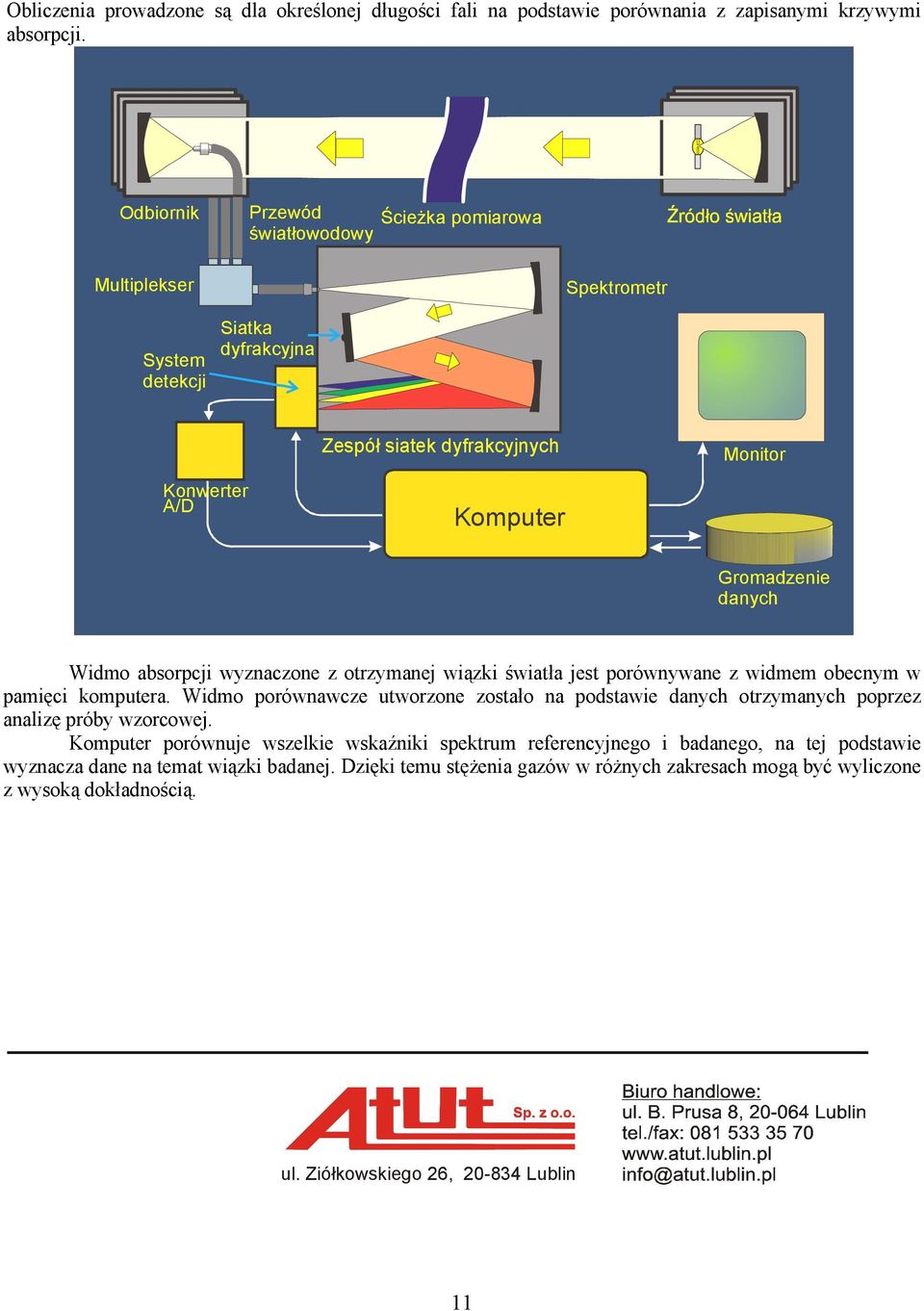 Obliczenia prowadzone są dla określonej długości fali na podstawie porównania z zapisanymi krzywymi absorpcji.

Odbiornik
Przewód światłowodowy
Ścieżka pomiarowa
Źródło światła
Multiplekser
Spektrometr
Siatka dyfrakcyjna
System detekcji
Zespół siatek dyfrakcyjnych
Monitor
Konwerter A/D
Komputer
Gromadzenie danych

Widmo absorpcji wyznaczone z otrzymanej wiązki światła jest porównywane z widmem obecnym w pamięci komputera. Widmo porównawcze utworzone zostało na podstawie danych otrzymanych poprzez analizę próby wzorcowej.

Komputer porównuje wszelkie wskaźniki spektrum referencyjnego i badanego, na tej podstawie wyznacza dane na temat wiązki badanej. Dzięki temu stężenia gazów w różnych zakresach mogą być wyliczone z wysoką dokładnością.

Atut Sp. z o.o.
ul. Ziółkowskiego 26, 20-834 Lublin

Biuro handlowe:
ul. B. Prusa 8, 20-064 Lublin
tel./fax: 081 533 35 70
www.atut.lublin.pl
info@atut.lublin.pl

11